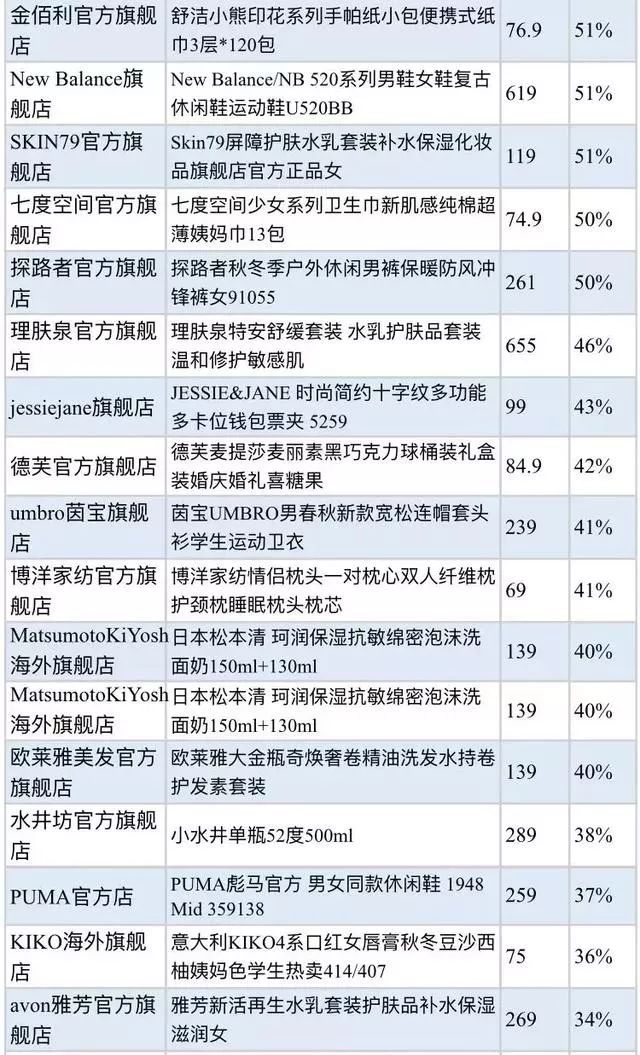 | 金佰利官方旗舰店 | 舒洁小熊印花系列手帕纸小包便携式纸巾3层*120包 | 76.9 | 51% |
|---|---|---|---|
| New Balance旗舰店 | New Balance/NB 520系列男鞋女鞋复古休闲鞋运动鞋U520BB | 619 | 51% |
| SKIN79官方旗舰店 | Skin79屏障护肤水乳套装补水保湿化妆品旗舰店官方正品女 | 119 | 51% |
| 七度空间官方旗舰店 | 七度空间少女系列卫生巾新肌感纯棉超薄姨妈巾13包 | 74.9 | 50% |
| 探路者官方旗舰店 | 探路者秋冬季户外休闲男裤保暖防风冲锋裤女91055 | 261 | 50% |
| 理肤泉官方旗舰店 | 理肤泉特安舒缓套装 水乳护肤品套装温和修护敏感肌 | 655 | 46% |
| jessiejane旗舰店 | JESSIE&JANE 时尚简约十字纹多功能多卡位钱包票夹 5259 | 99 | 43% |
| 德芙官方旗舰店 | 德芙麦提莎麦丽素黑巧克力球桶装礼盒装婚庆婚礼喜糖果 | 84.9 | 42% |
| umbro茵宝旗舰店 | 茵宝UMBRO男春秋新款宽松连帽套头衫学生运动卫衣 | 239 | 41% |
| 博洋家纺官方旗舰店 | 博洋家纺情侣枕头一对枕心双人纤维枕护颈枕睡眠枕头枕芯 | 69 | 41% |
| MatsumotoKiYosh海外旗舰店 | 日本松本清 珂润保湿抗敏绵密泡沫洗面奶150ml+130ml | 139 | 40% |
| MatsumotoKiYosh海外旗舰店 | 日本松本清 珂润保湿抗敏绵密泡沫洗面奶150ml+130ml | 139 | 40% |
| 欧莱雅美发官方旗舰店 | 欧莱雅大金瓶奇焕奢卷精油洗发水持卷护发素套装 | 139 | 40% |
| 水井坊官方旗舰店 | 小水井单瓶52度500ml | 289 | 38% |
| PUMA官方店 | PUMA彪马官方 男女同款休闲鞋 1948 Mid 359138 | 259 | 37% |
| KIKO海外旗舰店 | 意大利KIKO4系口红女唇膏秋冬豆沙西柚姨妈色学生热卖414/407 | 75 | 36% |
| avon雅芳官方旗舰店 | 雅芳新活再生水乳套装护肤品补水保湿滋润女 | 269 | 34% |